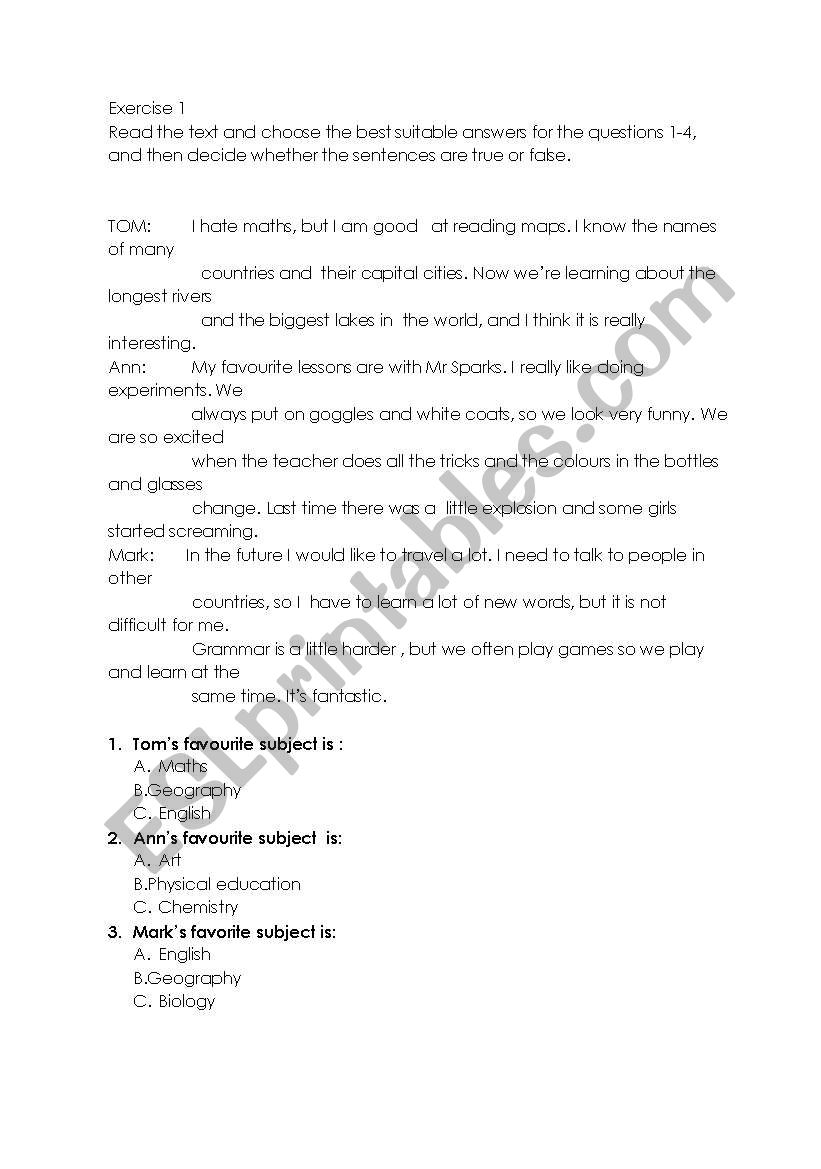 Exercise 1
Read the text and choose the best suitable answers for the questions 1-4, and then decide whether the sentences are true or false.

TOM: I hate maths, but I am good at reading maps. I know the names of many countries and their capital cities. Now we're learning about the longest rivers and the biggest lakes in the world, and I think it is really interesting.
Ann: My favourite lessons are with Mr Sparks. I really like doing experiments. We always put on goggles and white coats, so we look very funny. We are so excited when the teacher does all the tricks and the colours in the bottles and glasses change. Last time there was a little explosion and some girls started screaming.
Mark: In the future I would like to travel a lot. I need to talk to people in other countries, so I have to learn a lot of new words, but it is not difficult for me. Grammar is a little harder , but we often play games so we play and learn at the same time. It's fantastic.

1. Tom's favourite subject is :
A. Maths
B.Geography
C. English
2. Ann's favourite subject is:
A. Art
B.Physical education
C. Chemistry
3. Mark's favorite subject is:
A. English
B.Geography
C. Biology

ESLprintables.com